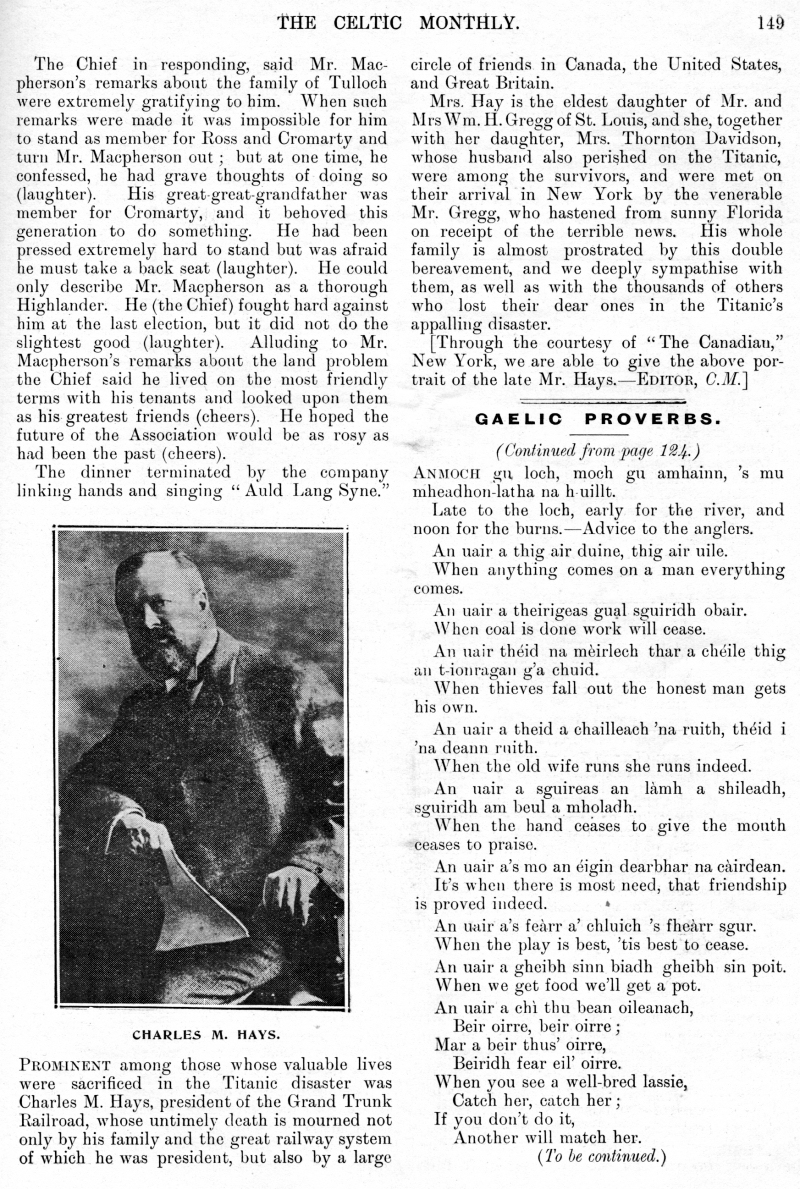 THE CELTIC MONTHLY. 149

The Chief in responding, said Mr. Macpherson's remarks about the family of Tulloch were extremely gratifying to him. When such remarks were made it was impossible for him to stand as member for Ross and Cromarty and turn Mr. Macpherson out; but at one time, he confessed, he had grave thoughts of doing so (laughter). His great-great-grandfather was member for Cromarty, and it behoved this generation to do something. He had been pressed extremely hard to stand but was afraid he must take a back seat (laughter). He could only describe Mr. Macpherson as a thorough Highlander. He (the Chief) fought hard against him at the last election, but it did not do the slightest good (laughter). Alluding to Mr. Macpherson's remarks about the land problem the Chief said he lived on the most friendly terms with his tenants and looked upon them as his greatest friends (cheers). He hoped the future of the Association would be as rosy as had been the past (cheers).

The dinner terminated by the company linking hands and singing "Auld Lang Syne."

CHARLES M. HAYS.

PROMINENT among those whose valuable lives were sacrificed in the Titanic disaster was Charles M. Hays, president of the Grand Trunk Railroad, whose untimely death is mourned not only by his family and the great railway system of which he was president, but also by a large circle of friends in Canada, the United States, and Great Britain.

Mrs. Hay is the eldest daughter of Mr. and Mrs Wm. H. Gregg of St. Louis, and she, together with her daughter, Mrs. Thornton Davidson, whose husband also perished on the Titanic, were among the survivors, and were met on their arrival in New York by the venerable Mr. Gregg, who hastened from sunny Florida on receipt of the terrible news. His whole family is almost prostrated by this double bereavement, and we deeply sympathise with them, as well as with the thousands of others who lost their dear ones in the Titanic's appalling disaster.

[Through the courtesy of "The Canadian," New York, we are able to give the above portrait of the late Mr. Hays.—EDITOR, C.M.]

GAELIC PROVERBS.

(Continued from page 124.)

ANMOCH gu loch, moch gu amhainn, 's mu mheadhon-latha na h-uillt.

Late to the loch, early for the river, and noon for the burns.—Advice to the anglers.

An uair a thig air duine, thig air uile.

When anything comes on a man everything comes.

An uair a theirigeas gual sguiridh obair.

When coal is done work will cease.

An uair théid na mèirlech thar a chéile thig an t-ionragan g'a chuid.

When thieves fall out the honest man gets his own.

An uair a theid a chailleach 'na ruith, théid i 'na deann ruith.

When the old wife runs she runs indeed.

An uair a sguireas an làmh a shileadh, sguiridh am beul a mholadh.

When the hand ceases to give the mouth ceases to praise.

An uair a's mo an éigin dearbhar na càirdean.

It's when there is most need, that friendship is proved indeed.

An uair a's feàrr a' chluich 's fheàrr sgur.

When the play is best, 'tis best to cease.

An uair a gheibh sinn biadh gheibh sin poit.

When we get food we'll get a pot.

An uair a chì thu bean oileanach,
Beir oirre, beir oirre;
Mar a beir thus' oirre,
Beiridh fear eil' oirre.
When you see a well-bred lassie,
Catch her, catch her;
If you don't do it,
Another will match her.

(To be continued.)